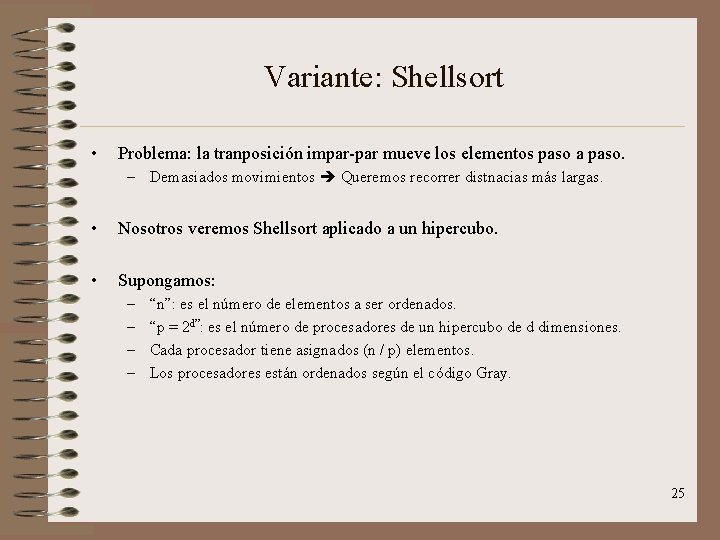 Variante: Shellsort

• Problema: la tranposición impar-par mueve los elementos paso a paso.
  – Demasiados movimientos ➔ Queremos recorrer distnacias más largas.

• Nosotros veremos Shellsort aplicado a un hipercubo.

• Supongamos:
  – “n”: es el número de elementos a ser ordenados.
  – “$p = 2^d$”: es el número de procesadores de un hipercubo de d dimensiones.
  – Cada procesador tiene asignados (n / p) elementos.
  – Los procesadores están ordenados según el código Gray.

25